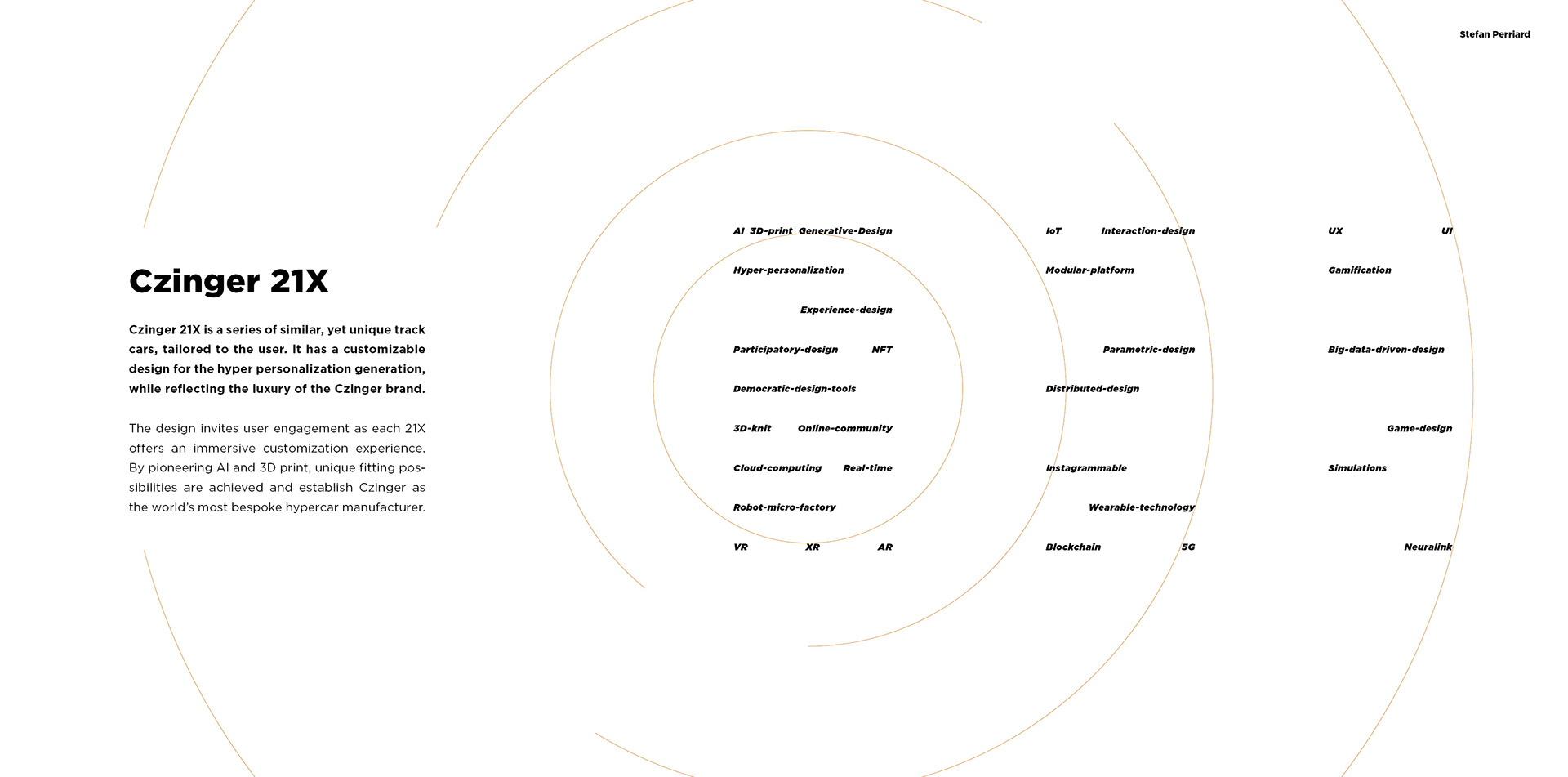 Stefan Perriard

Czinger 21X

Czinger 21X is a series of similar, yet unique track cars, tailored to the user. It has a customizable design for the hyper personalization generation, while reflecting the luxury of the Czinger brand.

The design invites user engagement as each 21X offers an immersive customization experience. By pioneering AI and 3D print, unique fitting possibilities are achieved and establish Czinger as the world's most bespoke hypercar manufacturer.

AI 3D-print Generative-Design
Hyper-personalization
Experience-design
Participatory-design NFT
Democratic-design-tools
3D-knit Online-community
Cloud-computing Real-time
Robot-micro-factory
VR XR AR

IoT Interaction-design
Modular-platform
Parametric-design
Distributed-design
Instagrammable
Wearable-technology
Blockchain 5G

UX UI
Gamification
Big-data-driven-design
Game-design
Simulations
Neuralink